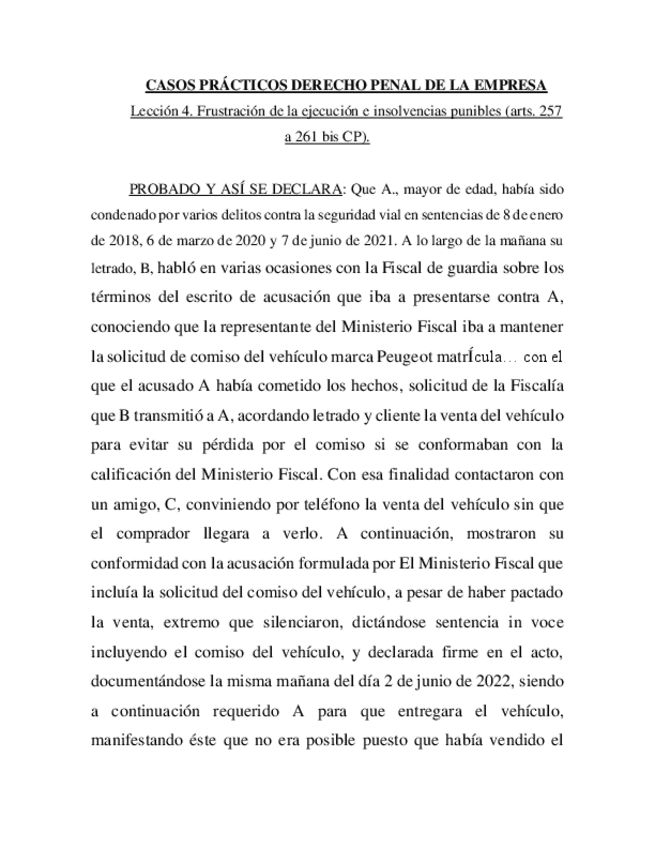 CASOS PRÁCTICOS DERECHO PENAL DE LA EMPRESA

Lección 4. Frustración de la ejecución e insolvencias punibles (arts. 257 a 261 bis CP).

PROBADO Y ASÍ SE DECLARA: Que A., mayor de edad, había sido condenado por varios delitos contra la seguridad vial en sentencias de 8 de enero de 2018, 6 de marzo de 2020 y 7 de junio de 2021. A lo largo de la mañana su letrado, B, habló en varias ocasiones con la Fiscal de guardia sobre los términos del escrito de acusación que iba a presentarse contra A, conociendo que la representante del Ministerio Fiscal iba a mantener la solicitud de comiso del vehículo marca Peugeot matrÍcula… con el que el acusado A había cometido los hechos, solicitud de la Fiscalía que B transmitió a A, acordando letrado y cliente la venta del vehículo para evitar su pérdida por el comiso si se conformaban con la calificación del Ministerio Fiscal. Con esa finalidad contactaron con un amigo, C, conviniendo por teléfono la venta del vehículo sin que el comprador llegara a verlo. A continuación, mostraron su conformidad con la acusación formulada por El Ministerio Fiscal que incluía la solicitud del comiso del vehículo, a pesar de haber pactado la venta, extremo que silenciaron, dictándose sentencia in voce incluyendo el comiso del vehículo, y declarada firme en el acto, documentándose la misma mañana del día 2 de junio de 2022, siendo a continuación requerido A para que entregara el vehículo, manifestando éste que no era posible puesto que había vendido el